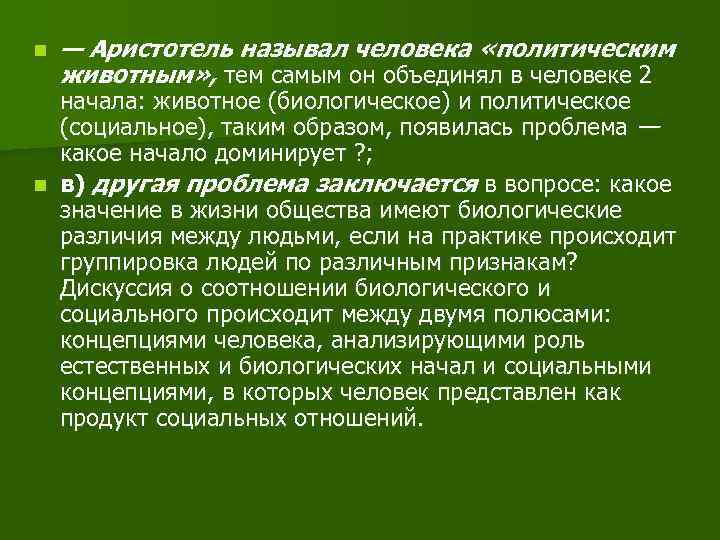 — Аристотель называл человека «политическим животным», тем самым он объединял в человеке 2 начала: животное (биологическое) и политическое (социальное), таким образом, появилась проблема — какое начало доминирует ?;

в) другая проблема заключается в вопросе: какое значение в жизни общества имеют биологические различия между людьми, если на практике происходит группировка людей по различным признакам? Дискуссия о соотношении биологического и социального происходит между двумя полюсами: концепциями человека, анализирующими роль естественных и биологических начал и социальными концепциями, в которых человек представлен как продукт социальных отношений.